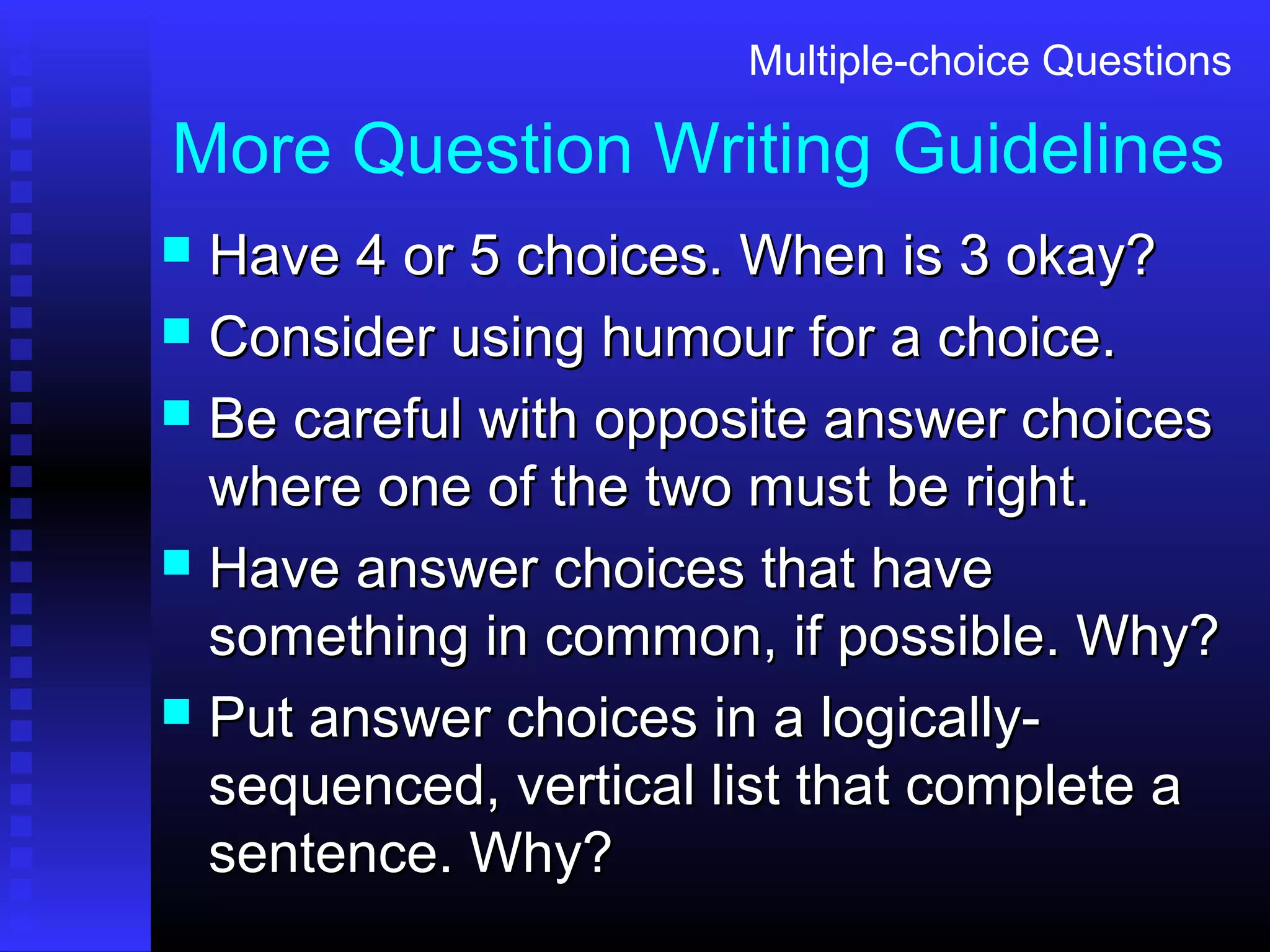 Multiple-choice Questions

More Question Writing Guidelines

- Have 4 or 5 choices. When is 3 okay?
- Consider using humour for a choice.
- Be careful with opposite answer choices where one of the two must be right.
- Have answer choices that have something in common, if possible. Why?
- Put answer choices in a logically-sequenced, vertical list that complete a sentence. Why?